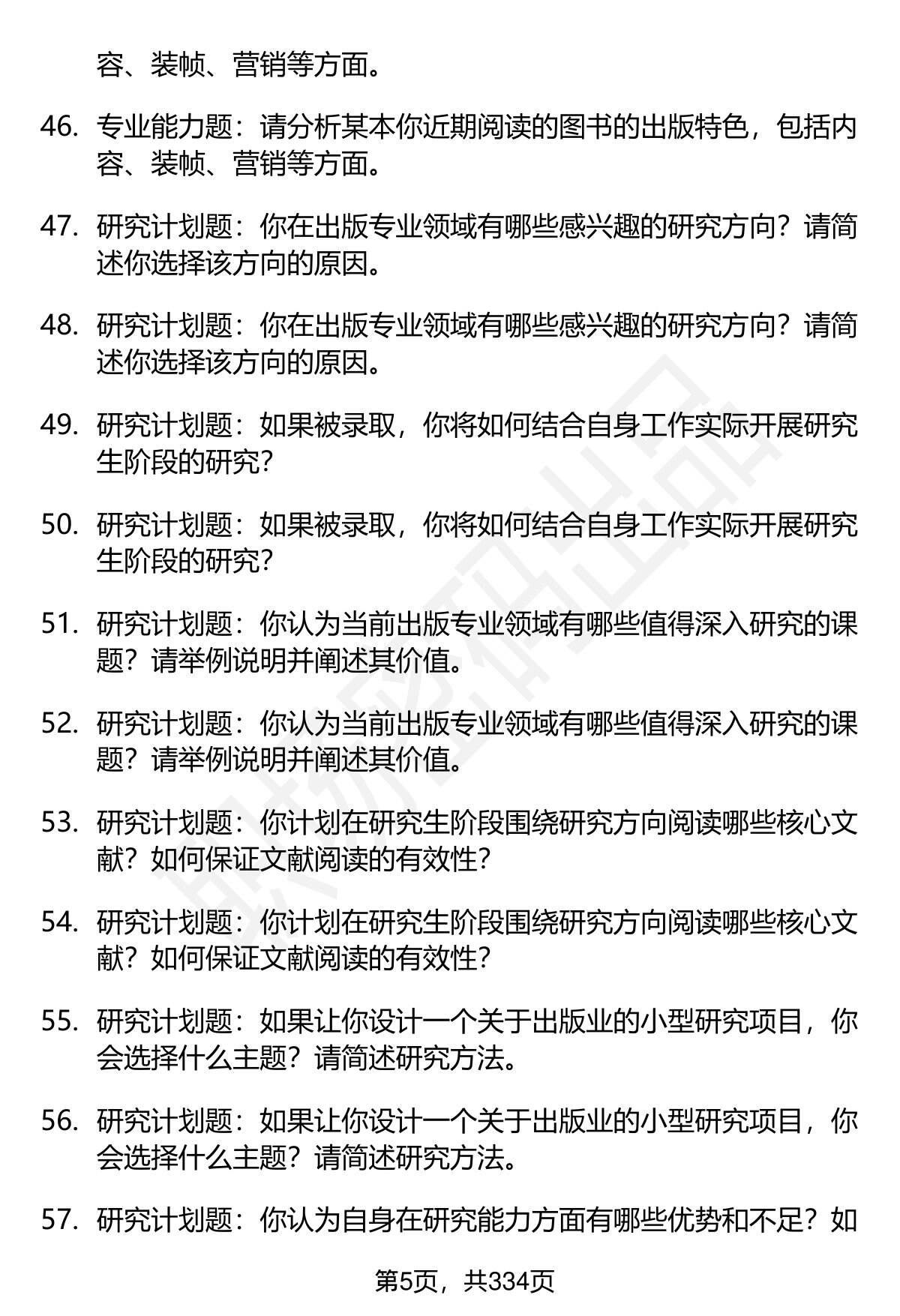 容、装帧、营销等方面。

46. 专业能力题：请分析某本你近期阅读的图书的出版特色，包括内容、装帧、营销等方面。

47. 研究计划题：你在出版专业领域有哪些感兴趣的研究方向？请简述你选择该方向的原因。

48. 研究计划题：你在出版专业领域有哪些感兴趣的研究方向？请简述你选择该方向的原因。

49. 研究计划题：如果被录取，你将如何结合自身工作实际开展研究生阶段的研究？

50. 研究计划题：如果被录取，你将如何结合自身工作实际开展研究生阶段的研究？

51. 研究计划题：你认为当前出版专业领域有哪些值得深入研究的课题？请举例说明并阐述其价值。

52. 研究计划题：你认为当前出版专业领域有哪些值得深入研究的课题？请举例说明并阐述其价值。

53. 研究计划题：你计划在研究生阶段围绕研究方向阅读哪些核心文献？如何保证文献阅读的有效性？

54. 研究计划题：你计划在研究生阶段围绕研究方向阅读哪些核心文献？如何保证文献阅读的有效性？

55. 研究计划题：如果让你设计一个关于出版业的小型研究项目，你会选择什么主题？请简述研究方法。

56. 研究计划题：如果让你设计一个关于出版业的小型研究项目，你会选择什么主题？请简述研究方法。

57. 研究计划题：你认为自身在研究能力方面有哪些优势和不足？如

第5页，共334页